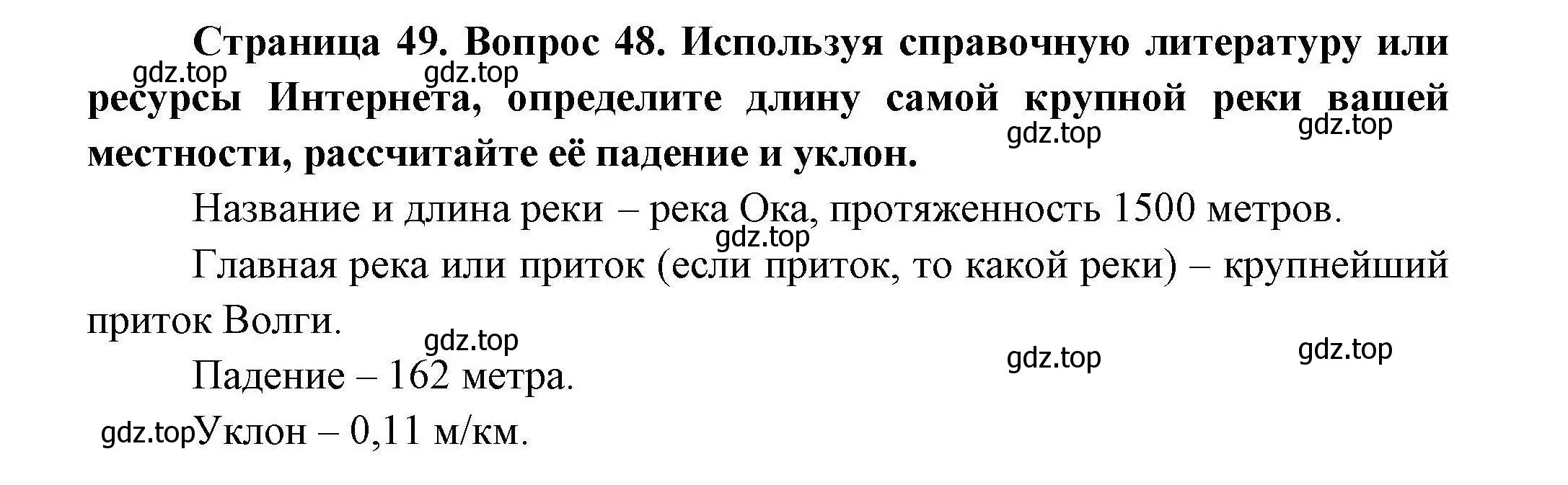 Страница 49. Вопрос 48. Используя справочную литературу или ресурсы Интернета, определите длину самой крупной реки вашей местности, рассчитайте её падение и уклон.

gdz.top gdz.top gdz.top gdz.top

Название и длина реки – река Ока, протяженность 1500 метров.

gdz.top

Главная река или приток (если приток, то какой реки) – крупнейший приток Волги.

gdz.top gdz.top gdz.top

Падение – 162 метра.

gdz.top Уклон – 0,11 м/км.